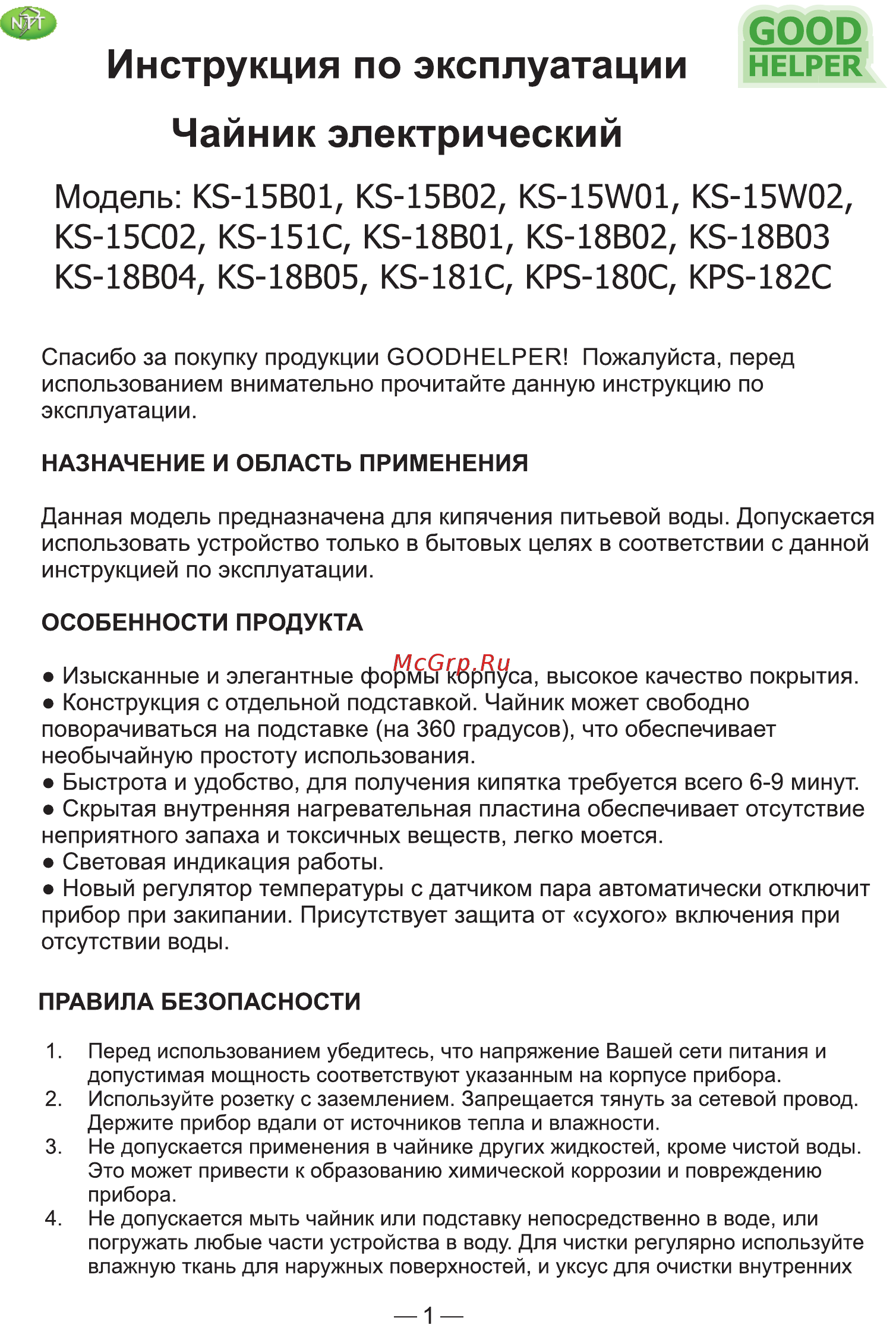 NTT

GOOD HELPER

Инструкция по эксплуатации

Чайник электрический

Модель: KS-15B01, KS-15B02, KS-15W01, KS-15W02, KS-15C02, KS-151C, KS-18B01, KS-18B02, KS-18B03 KS-18B04, KS-18B05, KS-181C, KPS-180C, KPS-182C

Спасибо за покупку продукции GOODHELPER! Пожалуйста, перед использованием внимательно прочитайте данную инструкцию по эксплуатации.

НАЗНАЧЕНИЕ И ОБЛАСТЬ ПРИМЕНЕНИЯ

Данная модель предназначена для кипячения питьевой воды. Допускается использовать устройство только в бытовых целях в соответствии с данной инструкцией по эксплуатации.

ОСОБЕННОСТИ ПРОДУКТА

McGrp.Ru

● Изысканные и элегантные формы корпуса, высокое качество покрытия.
● Конструкция с отдельной подставкой. Чайник может свободно поворачиваться на подставке (на 360 градусов), что обеспечивает необычайную простоту использования.
● Быстрота и удобство, для получения кипятка требуется всего 6-9 минут.
● Скрытая внутренняя нагревательная пластина обеспечивает отсутствие неприятного запаха и токсичных веществ, легко моется.
● Световая индикация работы.
● Новый регулятор температуры с датчиком пара автоматически отключит прибор при закипании. Присутствует защита от «сухого» включения при отсутствии воды.

ПРАВИЛА БЕЗОПАСНОСТИ

1. Перед использованием убедитесь, что напряжение Вашей сети питания и допустимая мощность соответствуют указанным на корпусе прибора.
2. Используйте розетку с заземлением. Запрещается тянуть за сетевой провод. Держите прибор вдали от источников тепла и влажности.
3. Не допускается применения в чайнике других жидкостей, кроме чистой воды. Это может привести к образованию химической коррозии и повреждению прибора.
4. Не допускается мыть чайник или подставку непосредственно в воде, или погружать любые части устройства в воду. Для чистки регулярно используйте влажную ткань для наружных поверхностей, и уксус для очистки внутренних

— 1 —